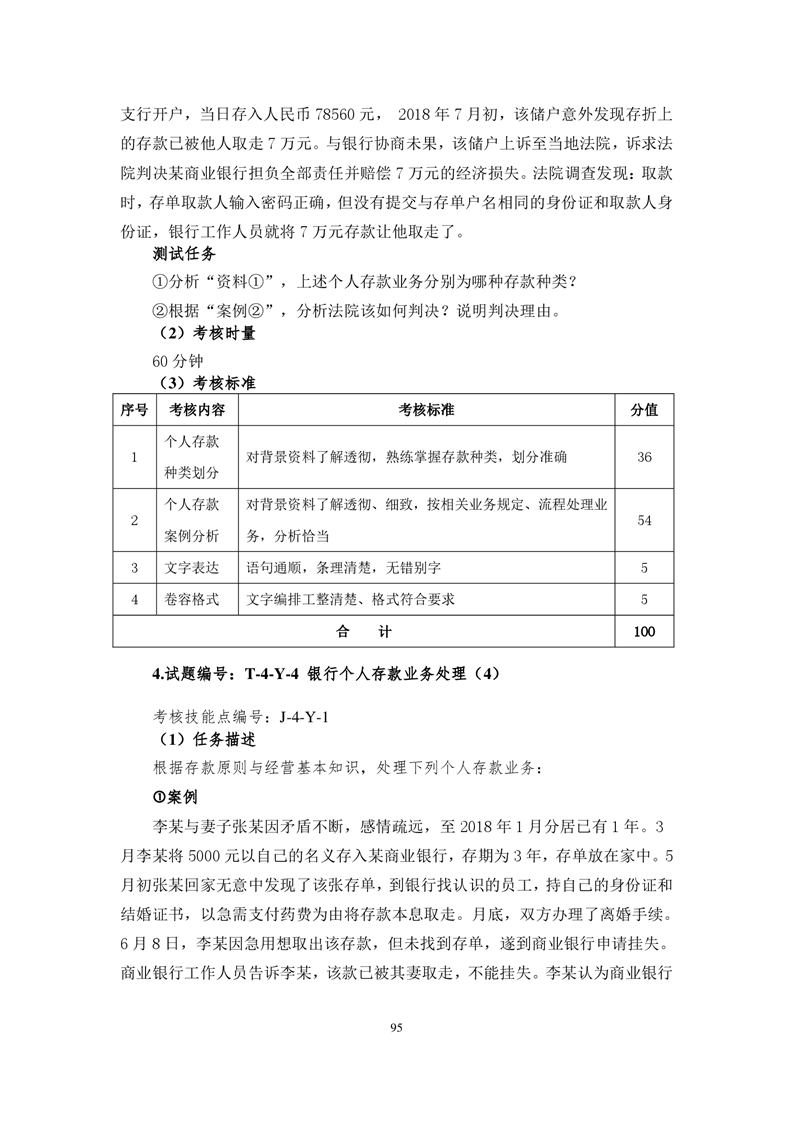 支行开户，当日存入人民币 78560 元， 2018 年 7 月初，该储户意外发现存折上的存款已被他人取走 7 万元。与银行协商未果，该储户上诉至当地法院，诉求法院判决某商业银行担负全部责任并赔偿 7 万元的经济损失。法院调查发现：取款时，存单取款人输入密码正确，但没有提交与存单户名相同的身份证和取款人身份证，银行工作人员就将 7 万元存款让他取走了。

测试任务

①分析“资料①”，上述个人存款业务分别为哪种存款种类？

②根据“案例②”，分析法院该如何判决？说明判决理由。

（2）考核时量

60 分钟

（3）考核标准

| 序号 | 考核内容 | 考核标准 | 分值 |
|---|---|---|---|
| 1 | 个人存款种类划分 | 对背景资料了解透彻，熟练掌握存款种类，划分准确 | 36 |
| 2 | 个人存款案例分析 | 对背景资料了解透彻、细致，按相关业务规定、流程处理业务，分析恰当 | 54 |
| 3 | 文字表达 | 语句通顺，条理清楚，无错别字 | 5 |
| 4 | 卷容格式 | 文字编排工整清楚、格式符合要求 | 5 |
| 合　计 | | | 100 |

4.试题编号：T-4-Y-4 银行个人存款业务处理（4）

考核技能点编号：J-4-Y-1

（1）任务描述

根据存款原则与经营基本知识，处理下列个人存款业务：

①案例

李某与妻子张某因矛盾不断，感情疏远，至 2018 年 1 月分居已有 1 年。3 月李某将 5000 元以自己的名义存入某商业银行，存期为 3 年，存单放在家中。5 月初张某回家无意中发现了该张存单，到银行找认识的员工，持自己的身份证和结婚证书，以急需支付药费为由将存款本息取走。月底，双方办理了离婚手续。6 月 8 日，李某因急用想取出该存款，但未找到存单，遂到商业银行申请挂失。商业银行工作人员告诉李某，该款已被其妻取走，不能挂失。李某认为商业银行

95